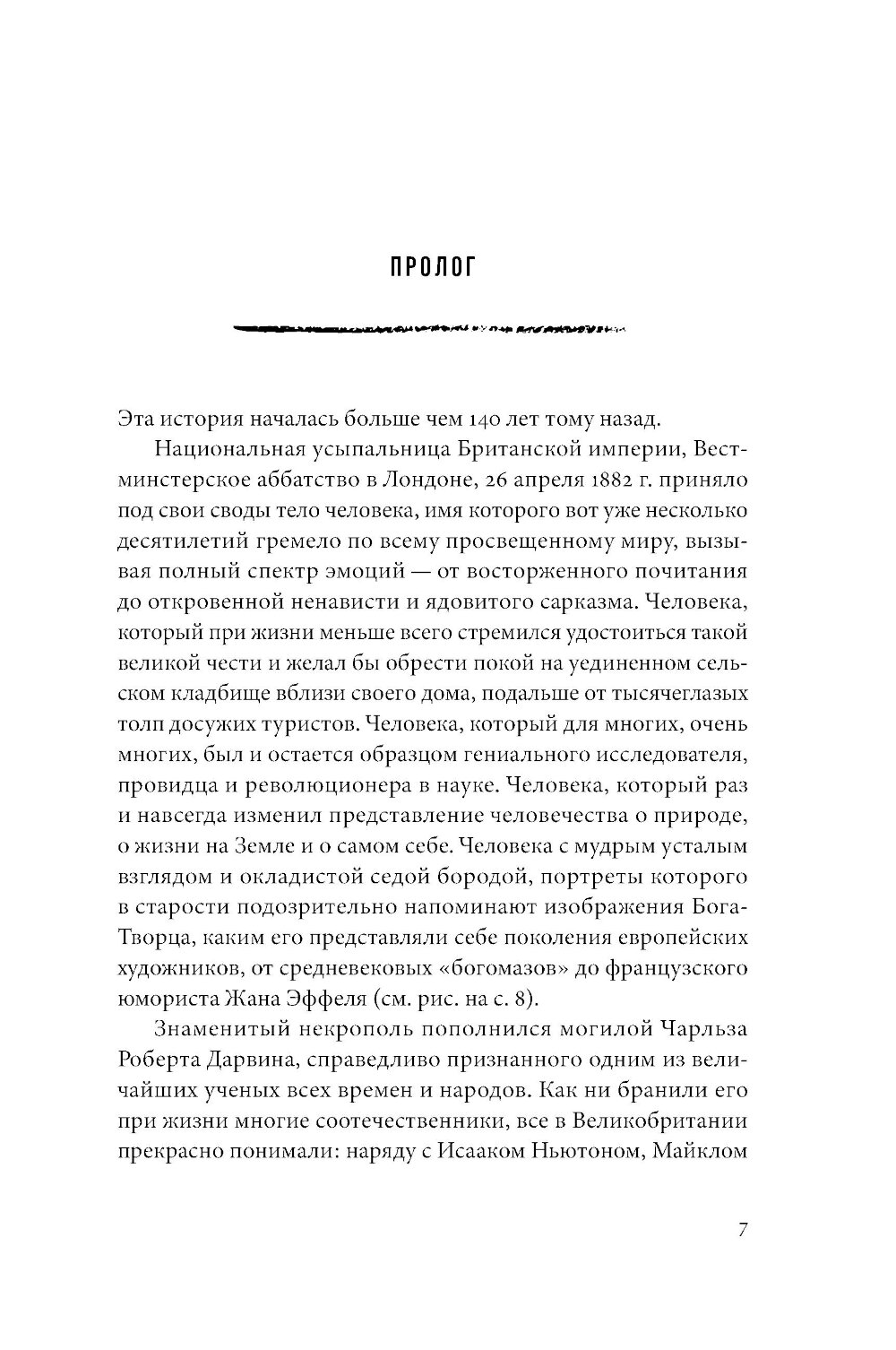 ПРОЛОГ

Эта история началась больше чем 140 лет тому назад.

Национальная усыпальница Британской империи, Вестминстерское аббатство в Лондоне, 26 апреля 1882 г. приняло под свои своды тело человека, имя которого вот уже несколько десятилетий гремело по всему просвещенному миру, вызывая полный спектр эмоций — от восторженного почитания до откровенной ненависти и ядовитого сарказма. Человека, который при жизни меньше всего стремился удостоиться такой великой чести и желал бы обрести покой на уединенном сельском кладбище вблизи своего дома, подальше от тысячеглазых толп досужих туристов. Человека, который для многих, очень многих, был и остается образцом гениального исследователя, провидца и революционера в науке. Человека, который раз и навсегда изменил представление человечества о природе, о жизни на Земле и о самом себе. Человека с мудрым усталым взглядом и окладистой седой бородой, портреты которого в старости подозрительно напоминают изображения Бога-Творца, каким его представляли себе поколения европейских художников, от средневековых «богомазов» до французского юмориста Жана Эффеля (см. рис. на с. 8).

Знаменитый некрополь пополнился могилой Чарльза Роберта Дарвина, справедливо признанного одним из величайших ученых всех времен и народов. Как ни бранили его при жизни многие соотечественники, все в Великобритании прекрасно понимали: наряду с Исааком Ньютоном, Майклом

7